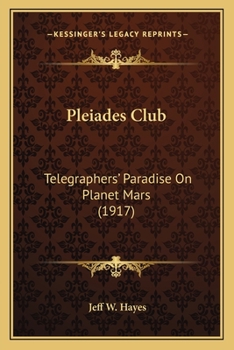 —KESSINGER'S LEGACY REPRINTS—

Pleiades Club

Telegraphers' Paradise On Planet Mars (1917)

Jeff W. Hayes